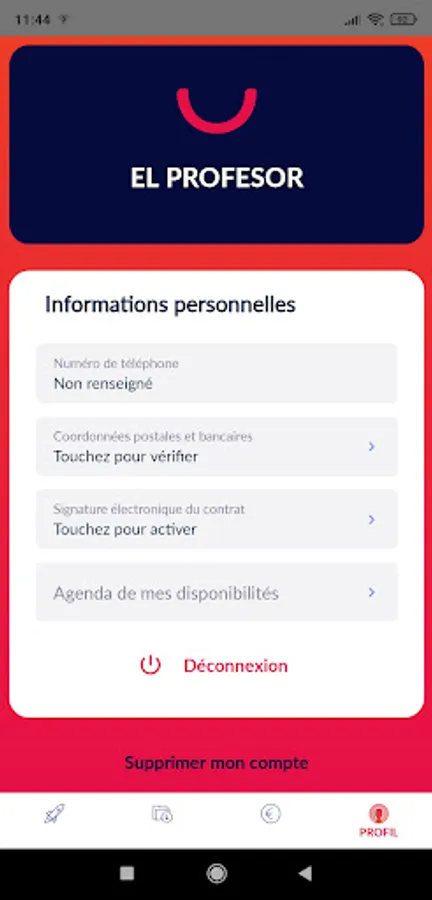 11:44

EL PROFESOR

Informations personnelles

Numéro de téléphone
Non renseigné

Coordonnées postales et bancaires
Touchez pour vérifier

Signature électronique du contrat
Touchez pour activer

Agenda de mes disponibilités

Déconnexion

Supprimer mon compte

PROFIL